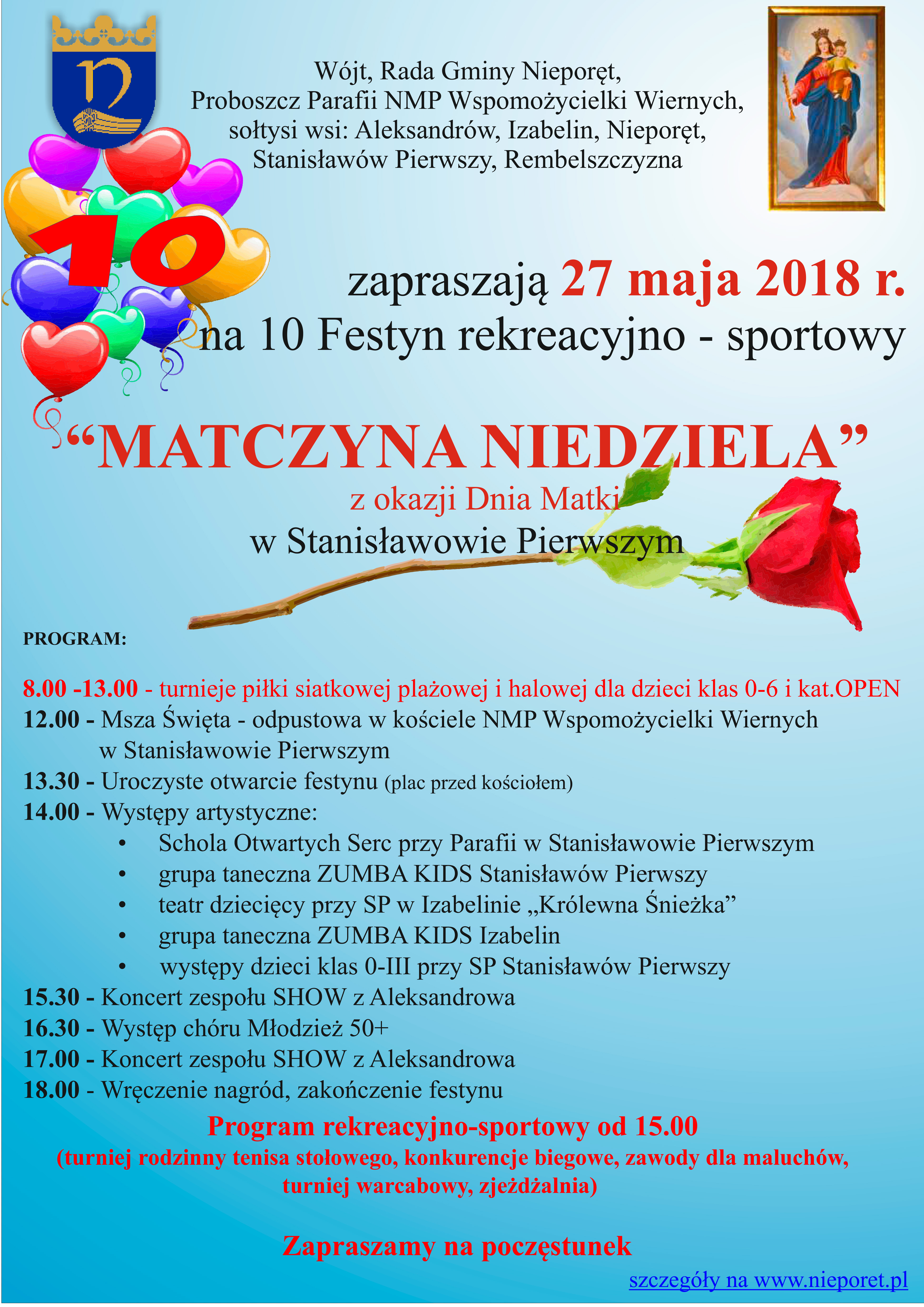 Wójt, Rada Gminy Nieporęt,
Proboszcz Parafii NMP Wspomożycielki Wiernych,
sołtysi wsi: Aleksandrów, Izabelin, Nieporęt,
Stanisławów Pierwszy, Rembelszczyzna

10

zapraszają 27 maja 2018 r.
na 10 Festyn rekreacyjno - sportowy

“MATCZYNA NIEDZIELA”
z okazji Dnia Matki
w Stanisławowie Pierwszym

PROGRAM:

8.00 -13.00 - turnieje piłki siatkowej plażowej i halowej dla dzieci klas 0-6 i kat.OPEN
12.00 - Msza Święta - odpustowa w kościele NMP Wspomożycielki Wiernych w Stanisławowie Pierwszym
13.30 - Uroczyste otwarcie festynu (plac przed kościołem)
14.00 - Występy artystyczne:
• Schola Otwartych Serc przy Parafii w Stanisławowie Pierwszym
• grupa taneczna ZUMBA KIDS Stanisławów Pierwszy
• teatr dziecięcy przy SP w Izabelinie „Królewna Śnieżka”
• grupa taneczna ZUMBA KIDS Izabelin
• występy dzieci klas 0-III przy SP Stanisławów Pierwszy
15.30 - Koncert zespołu SHOW z Aleksandrowa
16.30 - Występ chóru Młodzież 50+
17.00 - Koncert zespołu SHOW z Aleksandrowa
18.00 - Wręczenie nagród, zakończenie festynu

Program rekreacyjno-sportowy od 15.00
(turniej rodzinny tenisa stołowego, konkurencje biegowe, zawody dla maluchów, turniej warcabowy, zjeżdżalnia)

Zapraszamy na poczęstunek

szczegóły na www.nieporet.pl